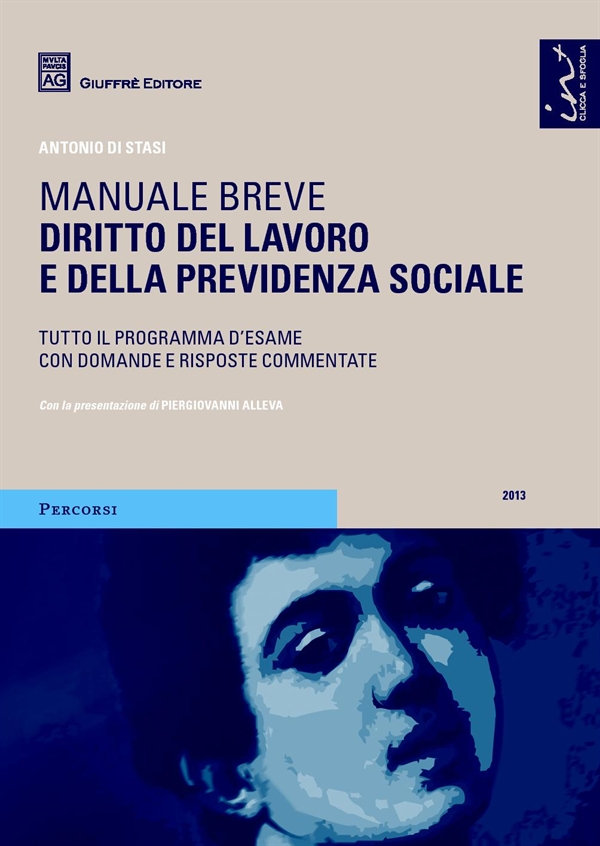 MVLTA PAVCIS AG

GIUFFRÈ EDITORE

in+ CLICCA E SFOGLIA

ANTONIO DI STASI

MANUALE BREVE
DIRITTO DEL LAVORO E DELLA PREVIDENZA SOCIALE

TUTTO IL PROGRAMMA D'ESAME
CON DOMANDE E RISPOSTE COMMENTATE

Con la presentazione di PIERGIOVANNI ALLEVA

PERCORSI

2013